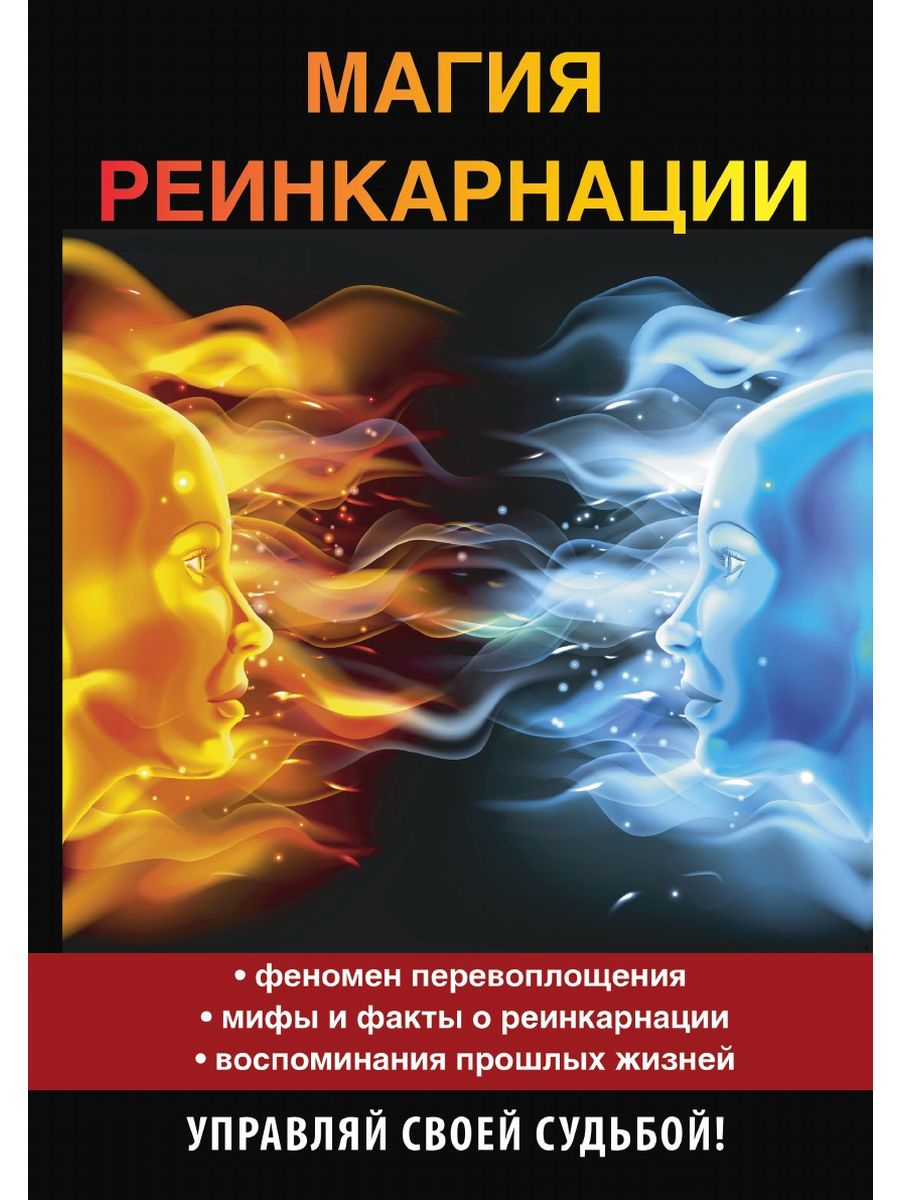 МАГИЯ
РЕИНКАРНАЦИИ

• феномен перевоплощения
• мифы и факты о реинкарнации
• воспоминания прошлых жизней

УПРАВЛЯЙ СВОЕЙ СУДЬБОЙ!